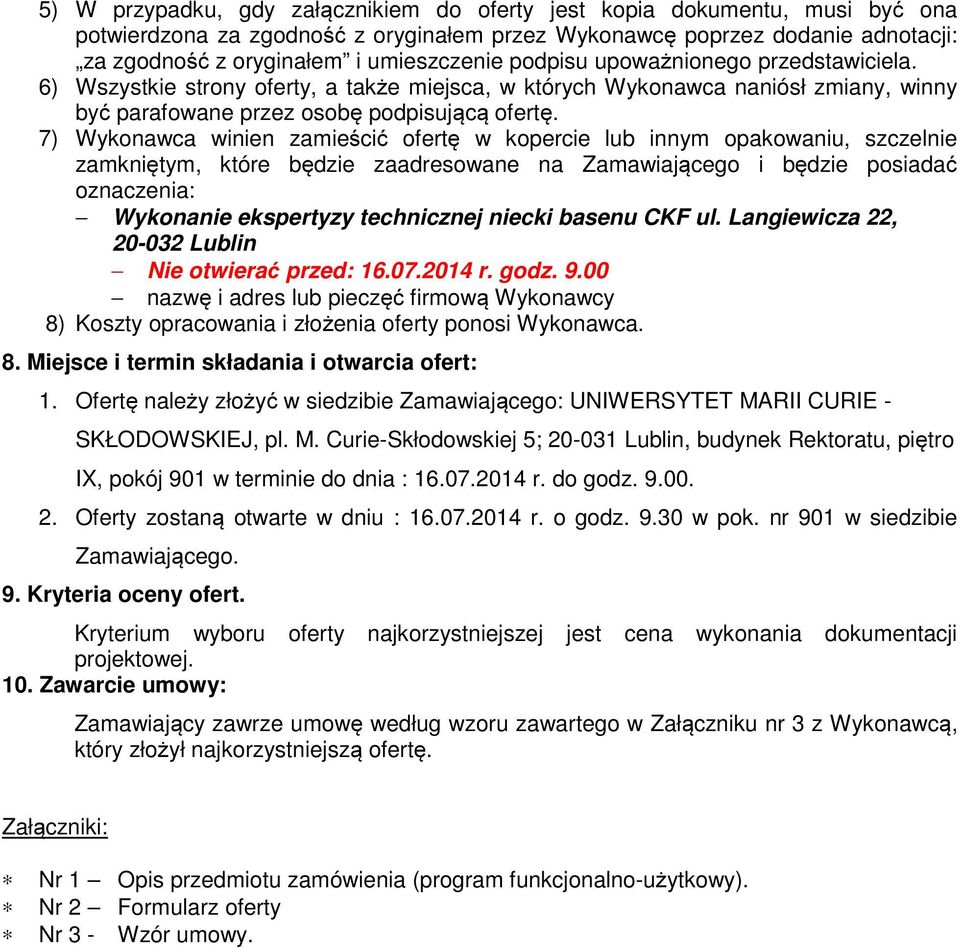 5) W przypadku, gdy załącznikiem do oferty jest kopia dokumentu, musi być ona potwierdzona za zgodność z oryginałem przez Wykonawcę poprzez dodanie adnotacji: „za zgodność z oryginałem” i umieszczenie podpisu upoważnionego przedstawiciela.
6) Wszystkie strony oferty, a także miejsca, w których Wykonawca naniósł zmiany, winny być parafowane przez osobę podpisującą ofertę.
7) Wykonawca winien zamieścić ofertę w kopercie lub innym opakowaniu, szczelnie zamkniętym, które będzie zaadresowane na Zamawiającego i będzie posiadać oznaczenia:
– Wykonanie ekspertyzy technicznej niecki basenu CKF ul. Langiewicza 22, 20-032 Lublin
– Nie otwierać przed: 16.07.2014 r. godz. 9.00
– nazwę i adres lub pieczęć firmową Wykonawcy
8) Koszty opracowania i złożenia oferty ponosi Wykonawca.

8. Miejsce i termin składania i otwarcia ofert:
1. Ofertę należy złożyć w siedzibie Zamawiającego: UNIWERSYTET MARII CURIE - SKŁODOWSKIEJ, pl. M. Curie-Skłodowskiej 5; 20-031 Lublin, budynek Rektoratu, piętro IX, pokój 901 w terminie do dnia : 16.07.2014 r. do godz. 9.00.
2. Oferty zostaną otwarte w dniu : 16.07.2014 r. o godz. 9.30 w pok. nr 901 w siedzibie Zamawiającego.

9. Kryteria oceny ofert.
Kryterium wyboru oferty najkorzystniejszej jest cena wykonania dokumentacji projektowej.

10. Zawarcie umowy:
Zamawiający zawrze umowę według wzoru zawartego w Załączniku nr 3 z Wykonawcą, który złożył najkorzystniejszą ofertę.

Załączniki:
∗ Nr 1 – Opis przedmiotu zamówienia (program funkcjonalno-użytkowy).
∗ Nr 2 – Formularz oferty
∗ Nr 3 - Wzór umowy.